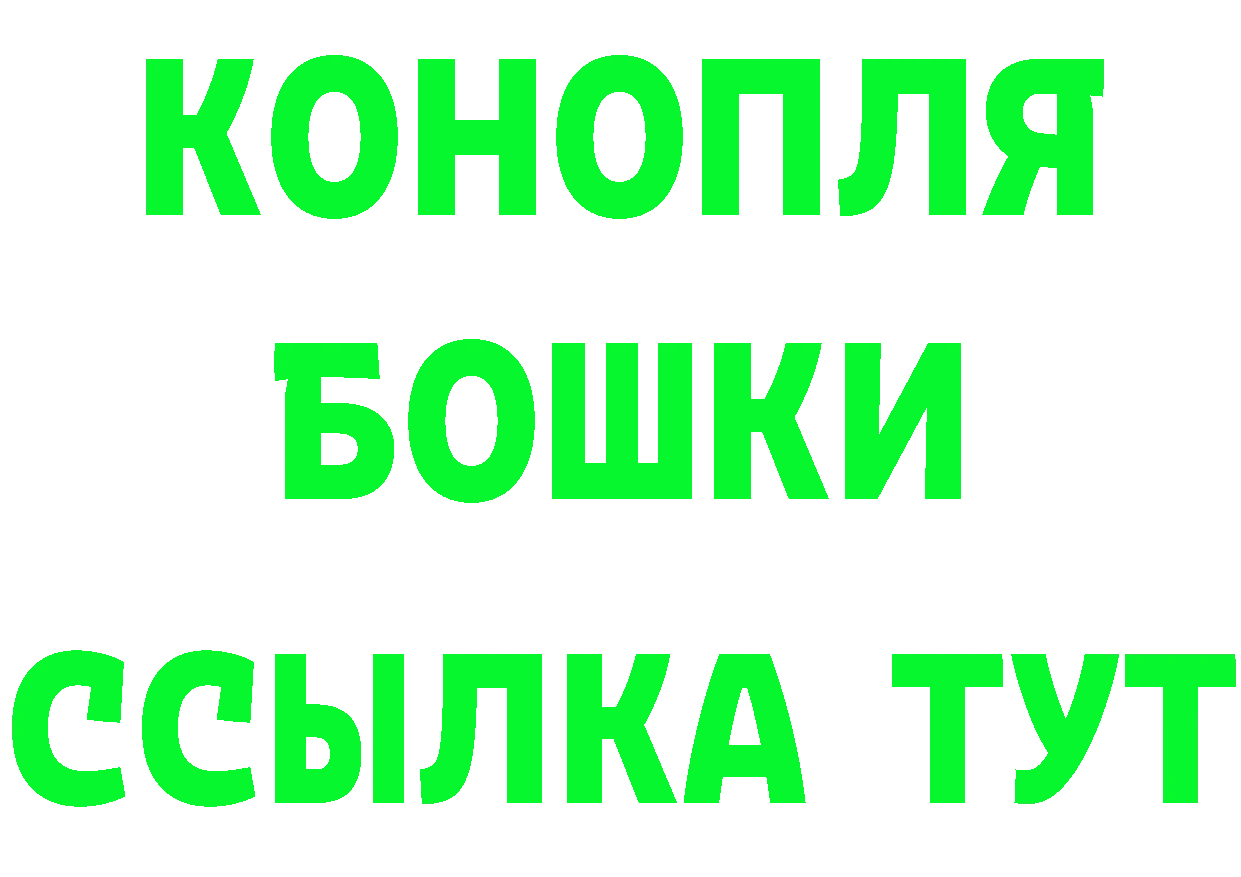 КОНОПЛЯ

БОШКИ

ССЫЛКА ТУТ